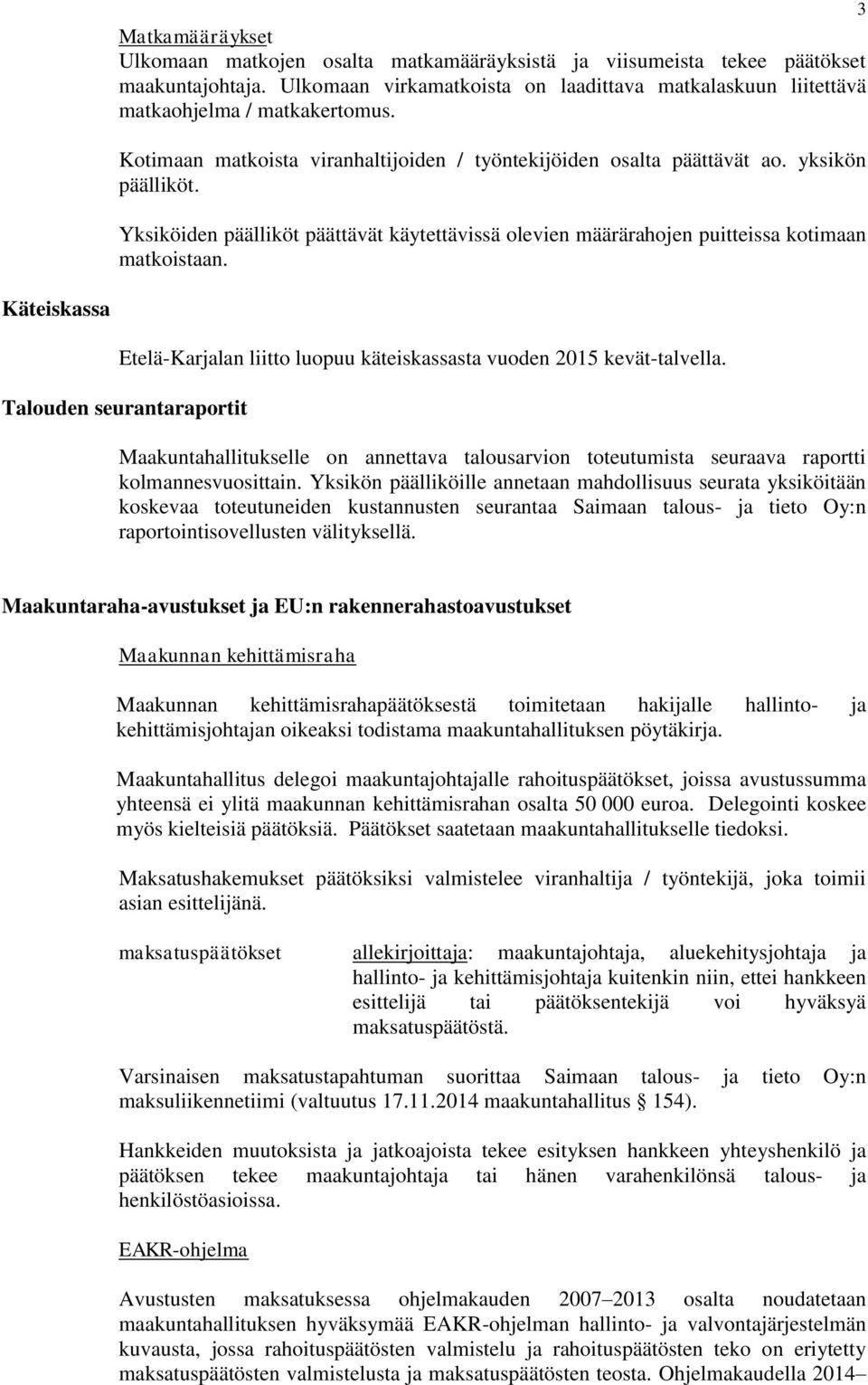 3

Matkamääräykset
Ulkomaan matkojen osalta matkamääräyksistä ja viisumeista tekee päätökset maakuntajohtaja. Ulkomaan virkamatkoista on laadittava matkalaskuun liitettävä matkaohjelma / matkakertomus.

Kotimaan matkoista viranhaltijoiden / työntekijöiden osalta päättävät ao. yksikön päälliköt.

Yksiköiden päälliköt päättävät käytettävissä olevien määrärahojen puitteissa kotimaan matkoistaan.

Käteiskassa

Etelä-Karjalan liitto luopuu käteiskassasta vuoden 2015 kevät-talvella.

Talouden seurantaraportit

Maakuntahallitukselle on annettava talousarvion toteutumista seuraava raportti kolmannesvuosittain. Yksikön päälliköille annetaan mahdollisuus seurata yksiköitään koskevaa toteutuneiden kustannusten seurantaa Saimaan talous- ja tieto Oy:n raportointisovellusten välityksellä.

Maakuntaraha-avustukset ja EU:n rakennerahastoavustukset

Maakunnan kehittämisraha

Maakunnan kehittämisrahapäätöksestä toimitetaan hakijalle hallinto- ja kehittämisjohtajan oikeaksi todistama maakuntahallituksen pöytäkirja.

Maakuntahallitus delegoi maakuntajohtajalle rahoituspäätökset, joissa avustussumma yhteensä ei ylitä maakunnan kehittämisrahan osalta 50 000 euroa. Delegointi koskee myös kielteisiä päätöksiä. Päätökset saatetaan maakuntahallitukselle tiedoksi.

Maksatushakemukset päätöksiksi valmistelee viranhaltija / työntekijä, joka toimii asian esittelijänä.

maksatuspäätökset

allekirjoittaja: maakuntajohtaja, aluekehitysjohtaja ja hallinto- ja kehittämisjohtaja kuitenkin niin, ettei hankkeen esittelijä tai päätöksentekijä voi hyväksyä maksatuspäätöstä.

Varsinaisen maksatustapahtuman suorittaa Saimaan talous- ja tieto Oy:n maksuliikennetiimi (valtuutus 17.11.2014 maakuntahallitus § 154).

Hankkeiden muutoksista ja jatkoajoista tekee esityksen hankkeen yhteyshenkilö ja päätöksen tekee maakuntajohtaja tai hänen varahenkilönsä talous- ja henkilöstöasioissa.

EAKR-ohjelma

Avustusten maksatuksessa ohjelmakauden 2007–2013 osalta noudatetaan maakuntahallituksen hyväksymää EAKR-ohjelman hallinto- ja valvontajärjestelmän kuvausta, jossa rahoituspäätösten valmistelu ja rahoituspäätösten teko on eriytetty maksatuspäätösten valmistelusta ja maksatuspäätösten teosta. Ohjelmakaudella 2014–